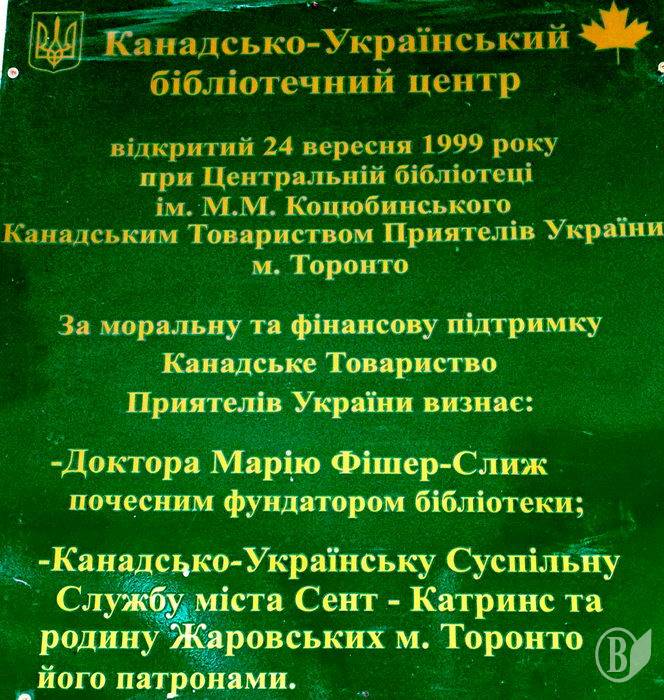 Канадсько-Український бібліотечний центр

відкритий 24 вересня 1999 року при Центральній бібліотеці ім. М.М. Коцюбинського Канадським Товариством Приятелів України м. Торонто

За моральну та фінансову підтримку Канадське Товариство Приятелів України визнає:

-Доктора Марію Фішер-Слиж почесним фундатором бібліотеки;

-Канадсько-Українську Суспільну Службу міста Сент - Катринс та родину Жаровських м. Торонто його патронами.

В